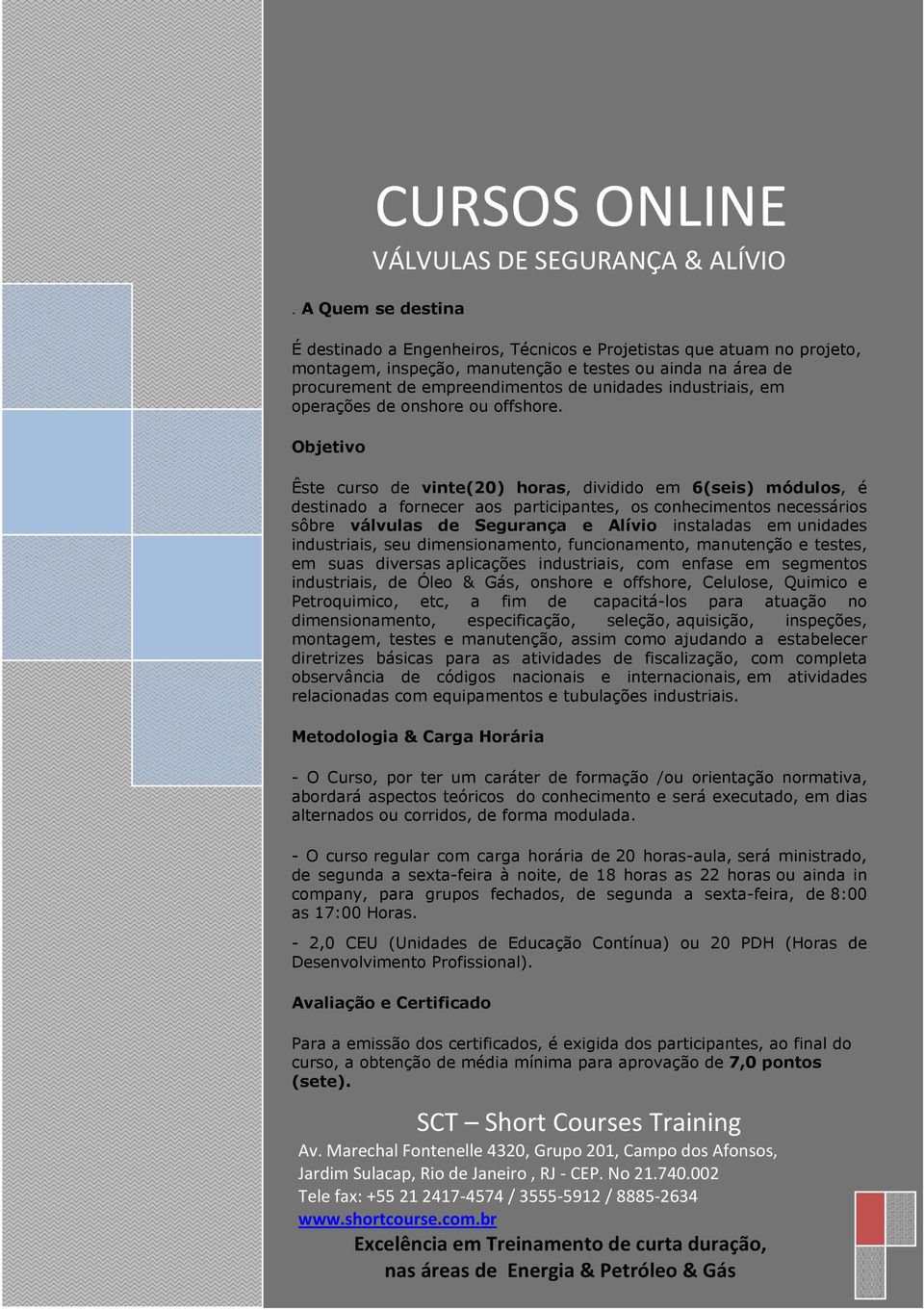 CURSOS ONLINE

VÁLVULAS DE SEGURANÇA & ALÍVIO

. A Quem se destina

É destinado a Engenheiros, Técnicos e Projetistas que atuam no projeto, montagem, inspeção, manutenção e testes ou ainda na área de procurement de empreendimentos de unidades industriais, em operações de onshore ou offshore.

Objetivo

Êste curso de vinte(20) horas, dividido em 6(seis) módulos, é destinado a fornecer aos participantes, os conhecimentos necessários sôbre válvulas de Segurança e Alívio instaladas em unidades industriais, seu dimensionamento, funcionamento, manutenção e testes, em suas diversas aplicações industriais, com enfase em segmentos industriais, de Óleo & Gás, onshore e offshore, Celulose, Quimico e Petroquimico, etc, a fim de capacitá-los para atuação no dimensionamento, especificação, seleção, aquisição, inspeções, montagem, testes e manutenção, assim como ajudando a estabelecer diretrizes básicas para as atividades de fiscalização, com completa observância de códigos nacionais e internacionais, em atividades relacionadas com equipamentos e tubulações industriais.

Metodologia & Carga Horária

- O Curso, por ter um caráter de formação /ou orientação normativa, abordará aspectos teóricos do conhecimento e será executado, em dias alternados ou corridos, de forma modulada.

- O curso regular com carga horária de 20 horas-aula, será ministrado, de segunda a sexta-feira à noite, de 18 horas as 22 horas ou ainda in company, para grupos fechados, de segunda a sexta-feira, de 8:00 as 17:00 Horas.

- 2,0 CEU (Unidades de Educação Contínua) ou 20 PDH (Horas de Desenvolvimento Profissional).

Avaliação e Certificado

Para a emissão dos certificados, é exigida dos participantes, ao final do curso, a obtenção de média mínima para aprovação de 7,0 pontos (sete).

SCT – Short Courses Training

Av. Marechal Fontenelle 4320, Grupo 201, Campo dos Afonsos, Jardim Sulacap, Rio de Janeiro , RJ - CEP. No 21.740.002
Tele fax: +55 21 2417-4574 / 3555-5912 / 8885-2634
www.shortcourse.com.br

Excelência em Treinamento de curta duração, nas áreas de Energia & Petróleo & Gás